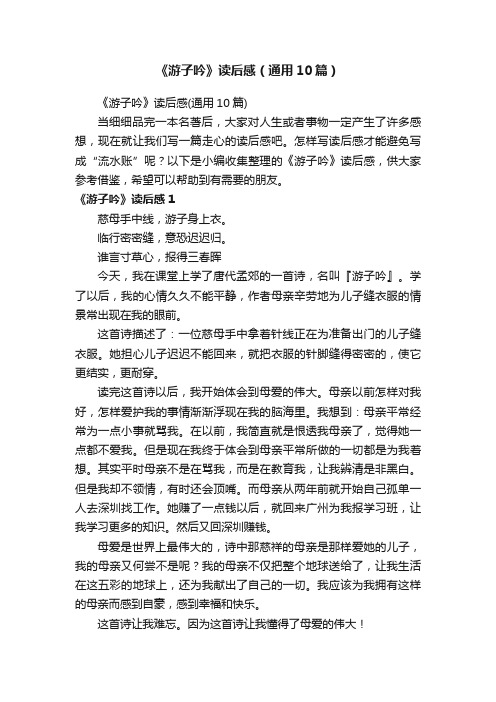 《游子吟》读后感（通用10篇）

《游子吟》读后感(通用10篇)

当细细品完一本名著后，大家对人生或者事物一定产生了许多感想，现在就让我们写一篇走心的读后感吧。怎样写读后感才能避免写成“流水账”呢？以下是小编收集整理的《游子吟》读后感，供大家参考借鉴，希望可以帮助到有需要的朋友。

《游子吟》读后感1

慈母手中线，游子身上衣。

临行密密缝，意恐迟迟归。

谁言寸草心，报得三春晖

今天，我在课堂上学了唐代孟郊的一首诗，名叫『游子吟』。学了以后，我的心情久久不能平静，作者母亲辛劳地为儿子缝衣服的情景常出现在我的眼前。

这首诗描述了：一位慈母手中拿着针线正在为准备出门的儿子缝衣服。她担心儿子迟迟不能回来，就把衣服的针脚缝得密密的，使它更结实，更耐穿。

读完这首诗以后，我开始体会到母爱的伟大。母亲以前怎样对我好，怎样爱护我的事情渐渐浮现在我的脑海里。我想到：母亲平常经常为一点小事就骂我。在以前，我简直就是恨透我母亲了，觉得她一点都不爱我。但是现在我终于体会到母亲平常所做的一切都是为我着想。其实平时母亲不是在骂我，而是在教育我，让我辨清是非黑白。但是我却不领情，有时还会顶嘴。而母亲从两年前就开始自己孤单一人去深圳找工作。她赚了一点钱以后，就回来广州为我报学习班，让我学习更多的知识。然后又回深圳赚钱。

母爱是世界上最伟大的，诗中那慈祥的母亲是那样爱她的儿子，我的母亲又何尝不是呢？我的母亲不仅把整个地球送给了，让我生活在这五彩的地球上，还为我献出了自己的一切。我应该为我拥有这样的母亲而感到自豪，感到幸福和快乐。

这首诗让我难忘。因为这首诗让我懂得了母爱的伟大！